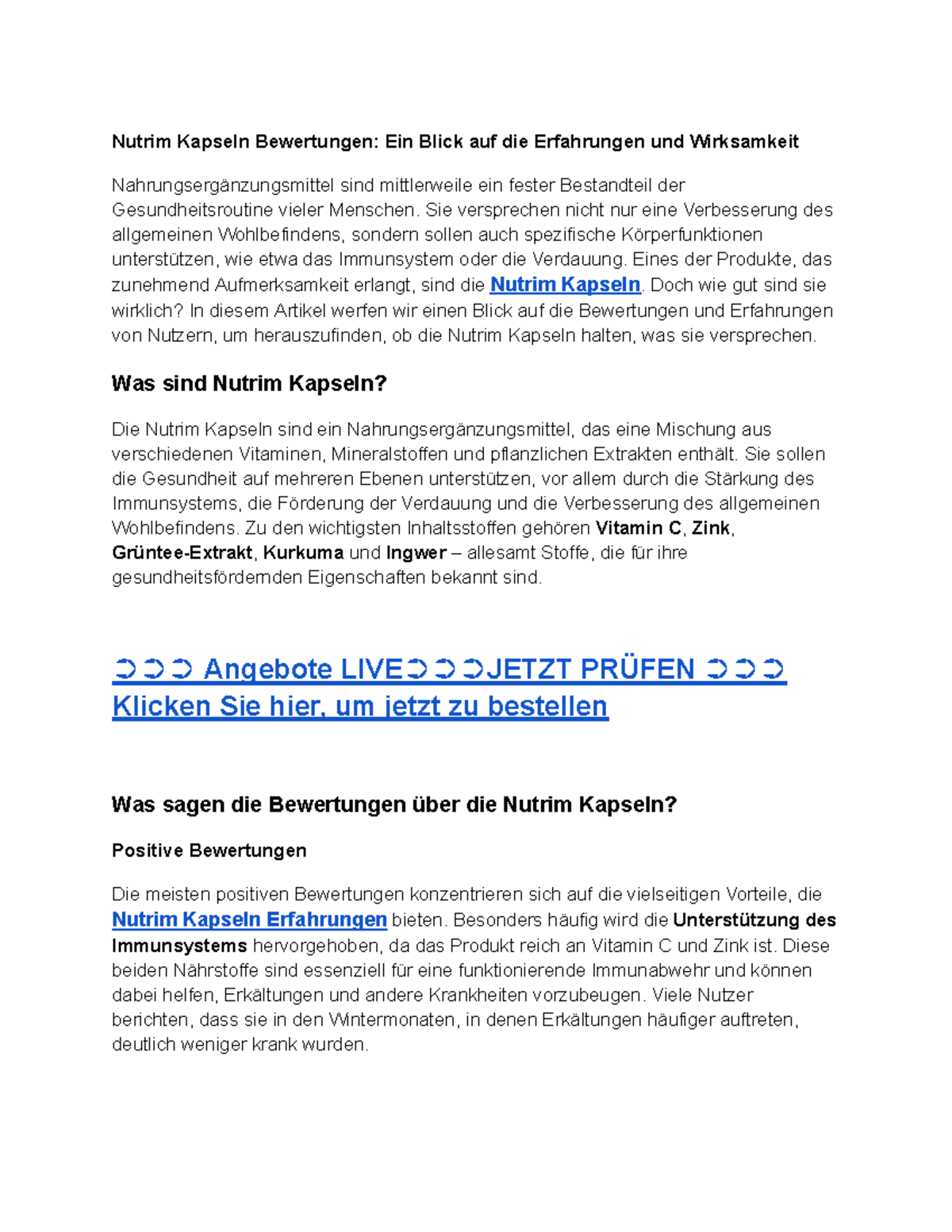 Nutrim Kapseln Bewertungen: Ein Blick auf die Erfahrungen und Wirksamkeit

Nahrungsergänzungsmittel sind mittlerweile ein fester Bestandteil der Gesundheitsroutine vieler Menschen. Sie versprechen nicht nur eine Verbesserung des allgemeinen Wohlbefindens, sondern sollen auch spezifische Körperfunktionen unterstützen, wie etwa das Immunsystem oder die Verdauung. Eines der Produkte, das zunehmend Aufmerksamkeit erlangt, sind die Nutrim Kapseln. Doch wie gut sind sie wirklich? In diesem Artikel werfen wir einen Blick auf die Bewertungen und Erfahrungen von Nutzern, um herauszufinden, ob die Nutrim Kapseln halten, was sie versprechen.

Was sind Nutrim Kapseln?

Die Nutrim Kapseln sind ein Nahrungsergänzungsmittel, das eine Mischung aus verschiedenen Vitaminen, Mineralstoffen und pflanzlichen Extrakten enthält. Sie sollen die Gesundheit auf mehreren Ebenen unterstützen, vor allem durch die Stärkung des Immunsystems, die Förderung der Verdauung und die Verbesserung des allgemeinen Wohlbefindens. Zu den wichtigsten Inhaltsstoffen gehören Vitamin C, Zink, Grüntee-Extrakt, Kurkuma und Ingwer – allesamt Stoffe, die für ihre gesundheitsfördernden Eigenschaften bekannt sind.

➲➲➲ Angebote LIVE➲➲➲JETZT PRÜFEN ➲➲➲ Klicken Sie hier, um jetzt zu bestellen

Was sagen die Bewertungen über die Nutrim Kapseln?

Positive Bewertungen

Die meisten positiven Bewertungen konzentrieren sich auf die vielseitigen Vorteile, die Nutrim Kapseln Erfahrungen bieten. Besonders häufig wird die Unterstützung des Immunsystems hervorgehoben, da das Produkt reich an Vitamin C und Zink ist. Diese beiden Nährstoffe sind essenziell für eine funktionierende Immunabwehr und können dabei helfen, Erkältungen und andere Krankheiten vorzubeugen. Viele Nutzer berichten, dass sie in den Wintermonaten, in denen Erkältungen häufiger auftreten, deutlich weniger krank wurden.